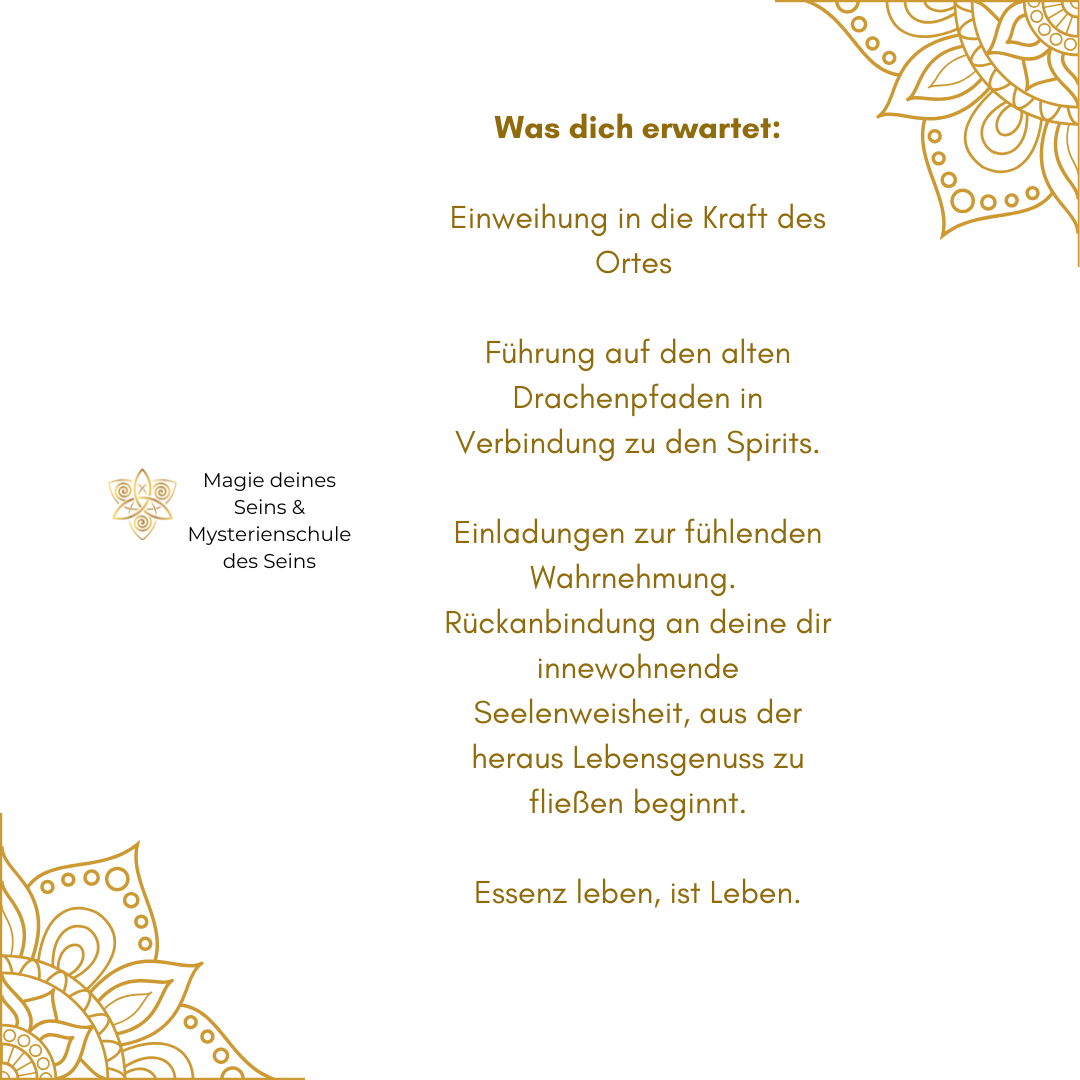 Was dich erwartet:

Einweihung in die Kraft des Ortes

Führung auf den alten Drachenpfaden in Verbindung zu den Spirits.

Einladungen zur fühlenden Wahrnehmung.
Rückanbindung an deine dir innewohnende Seelenweisheit, aus der heraus Lebensgenuss zu fließen beginnt.

Essenz leben, ist Leben.

Magie deines Seins & Mysterienschule des Seins